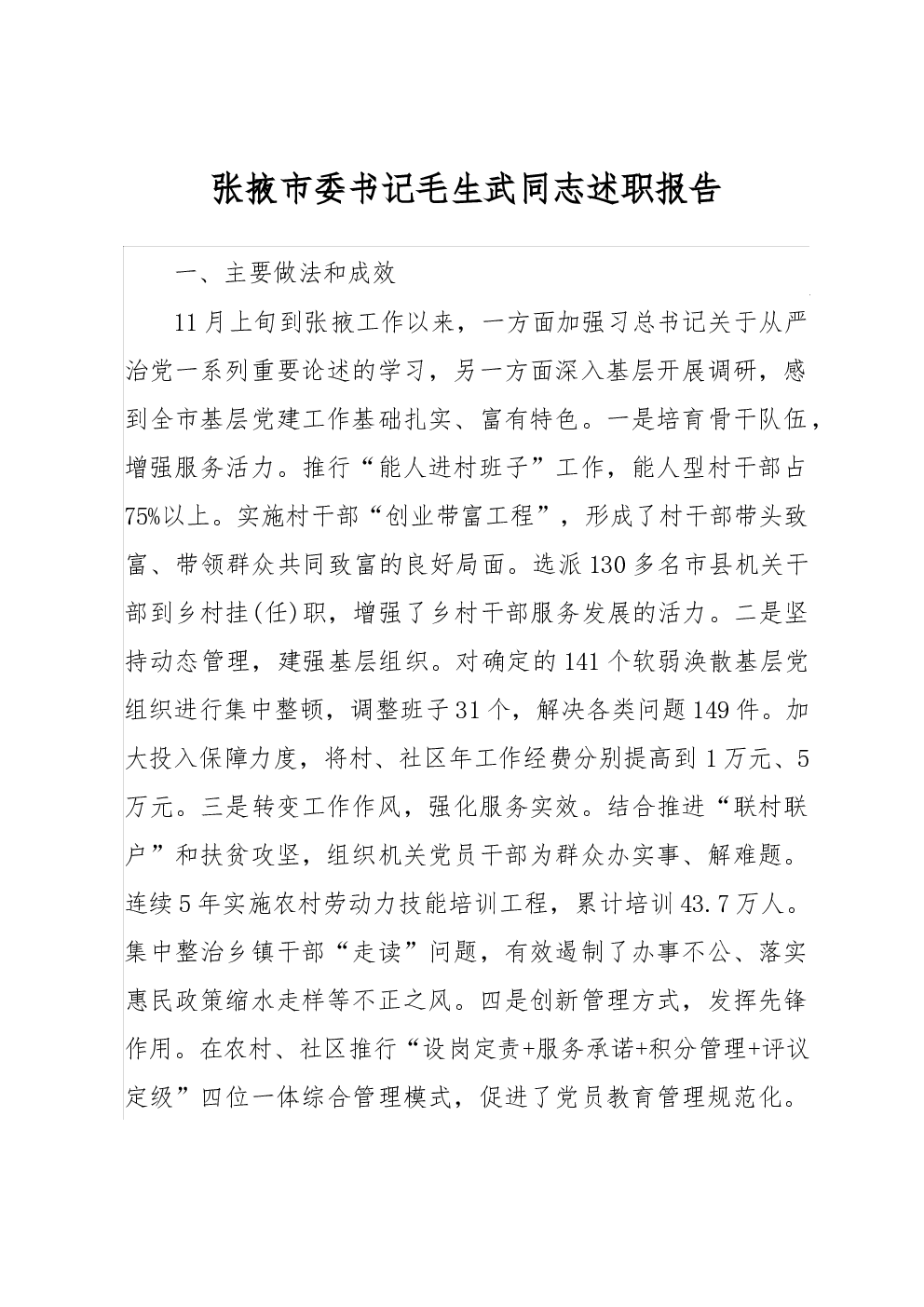 张掖市委书记毛生武同志述职报告

一、主要做法和成效

11月上旬到张掖工作以来，一方面加强习总书记关于从严治党一系列重要论述的学习，另一方面深入基层开展调研，感到全市基层党建工作基础扎实、富有特色。一是培育骨干队伍，增强服务活力。推行“能人进村班子”工作，能人型村干部占75%以上。实施村干部“创业带富工程”，形成了村干部带头致富、带领群众共同致富的良好局面。选派130多名市县机关干部到乡村挂(任)职，增强了乡村干部服务发展的活力。二是坚持动态管理，建强基层组织。对确定的141个软弱涣散基层党组织进行集中整顿，调整班子31个，解决各类问题149件。加大投入保障力度，将村、社区年工作经费分别提高到1万元、5万元。三是转变工作作风，强化服务实效。结合推进“联村联户”和扶贫攻坚，组织机关党员干部为群众办实事、解难题。连续5年实施农村劳动力技能培训工程，累计培训43.7万人。集中整治乡镇干部“走读”问题，有效遏制了办事不公、落实惠民政策缩水走样等不正之风。四是创新管理方式，发挥先锋作用。在农村、社区推行“设岗定责+服务承诺+积分管理+评议定级”四位一体综合管理模式，促进了党员教育管理规范化。